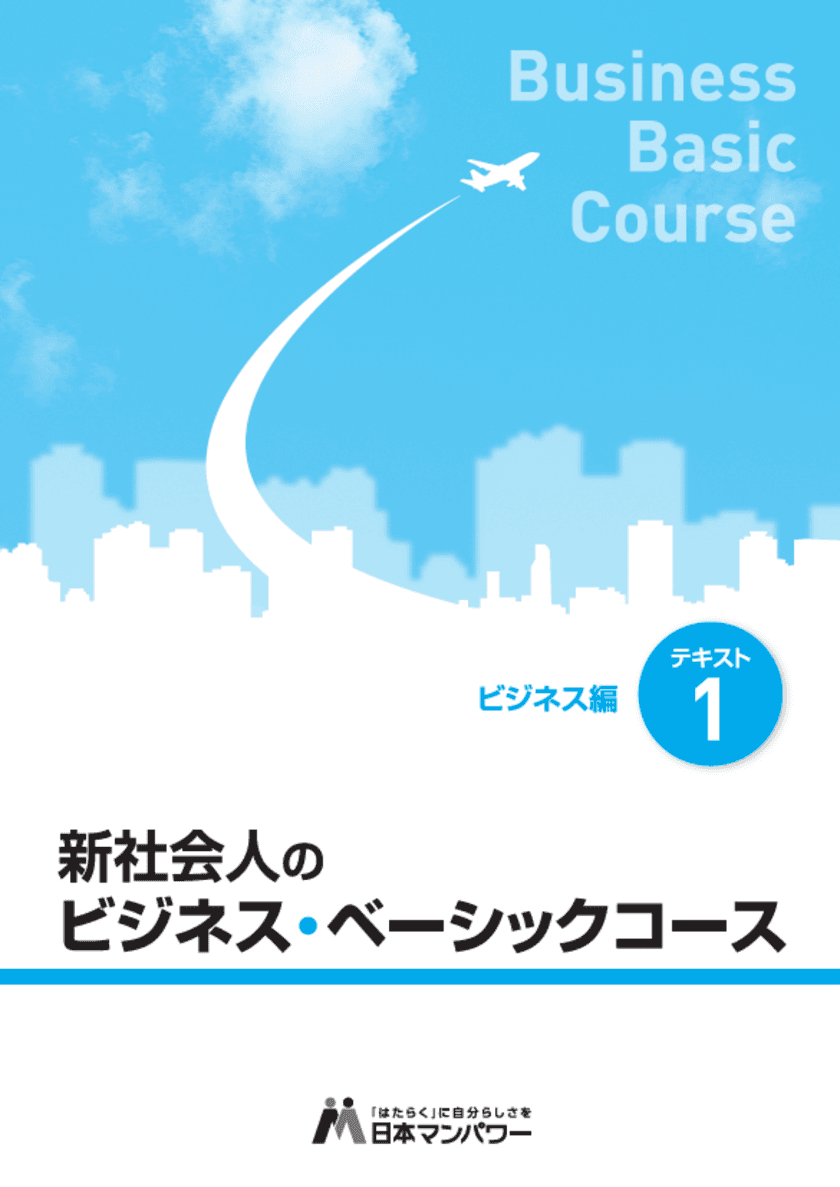 Business Basic Course

ビジネス編

テキスト 1

新社会人の
ビジネス・ベーシックコース

「はたらく」に自分らしさを
日本マンパワー